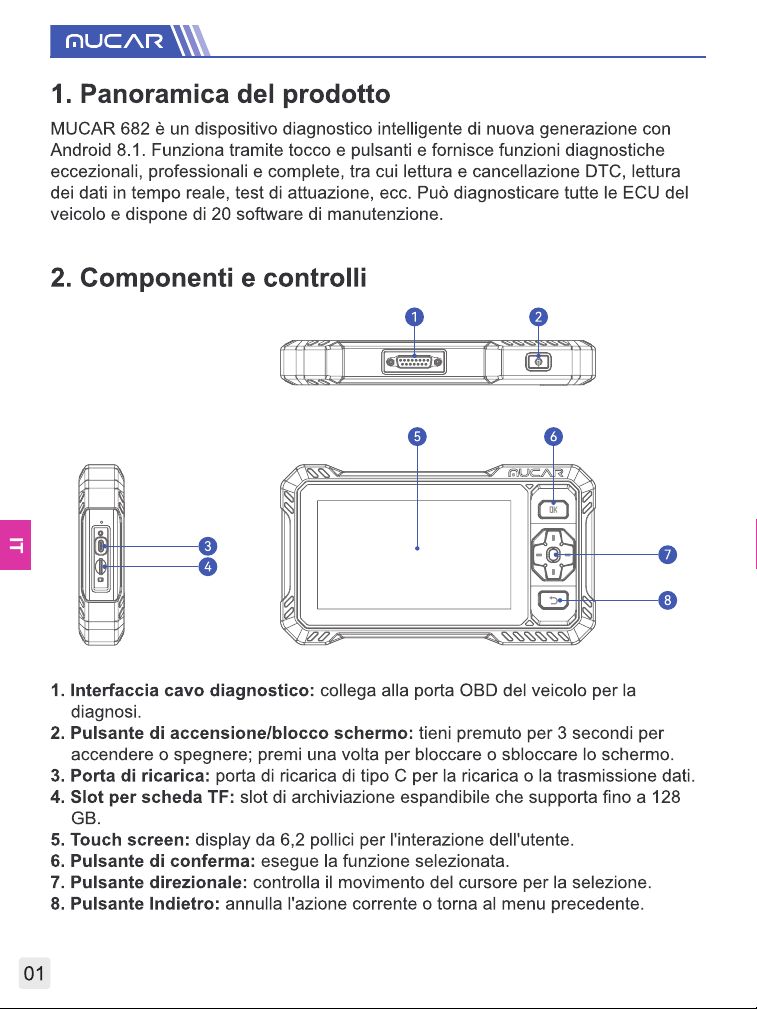 MUCAR

1. Panoramica del prodotto

MUCAR 682 è un dispositivo diagnostico intelligente di nuova generazione con Android 8.1. Funziona tramite tocco e pulsanti e fornisce funzioni diagnostiche eccezionali, professionali e complete, tra cui lettura e cancellazione DTC, lettura dei dati in tempo reale, test di attuazione, ecc. Può diagnosticare tutte le ECU del veicolo e dispone di 20 software di manutenzione.

2. Componenti e controlli

1
2
5
6
MUCAR
OK
3
4
7
8
IT

1. Interfaccia cavo diagnostico: collega alla porta OBD del veicolo per la diagnosi.
2. Pulsante di accensione/blocco schermo: tieni premuto per 3 secondi per accendere o spegnere; premi una volta per bloccare o sbloccare lo schermo.
3. Porta di ricarica: porta di ricarica di tipo C per la ricarica o la trasmissione dati.
4. Slot per scheda TF: slot di archiviazione espandibile che supporta fino a 128 GB.
5. Touch screen: display da 6,2 pollici per l'interazione dell'utente.
6. Pulsante di conferma: esegue la funzione selezionata.
7. Pulsante direzionale: controlla il movimento del cursore per la selezione.
8. Pulsante Indietro: annulla l'azione corrente o torna al menu precedente.

01